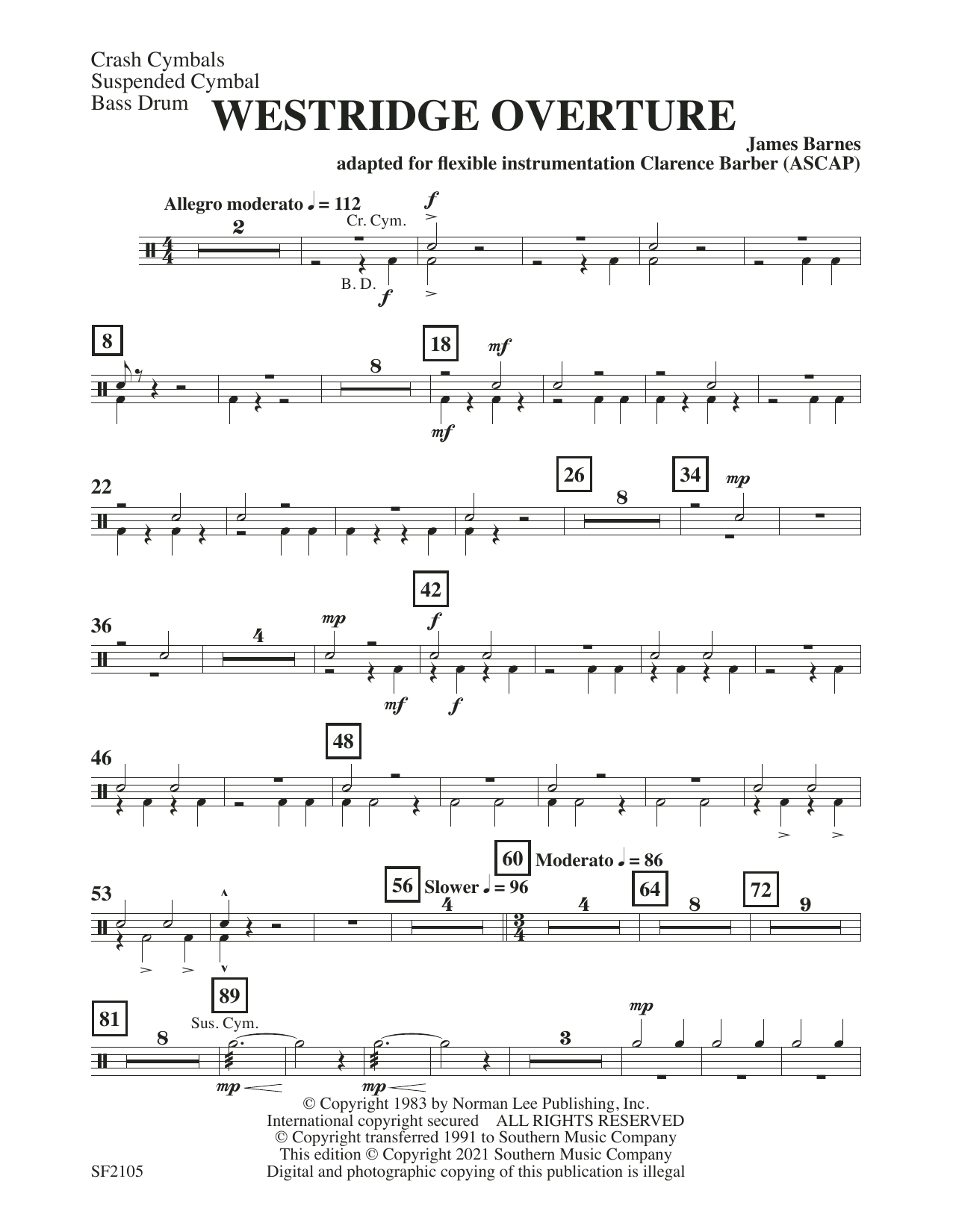 Crash Cymbals
Suspended Cymbal
Bass Drum

WESTRIDGE OVERTURE

James Barnes
adapted for flexible instrumentation Clarence Barber (ASCAP)

Allegro moderato ♩ = 112
2
Cr. Cym.
f
B. D.
f

8
8
18
mf
mf

22
26
8
34
mp

36
4
mp
42
f
mf
f

46
48

53
56 Slower ♩ = 96
4
60 Moderato ♩ = 86
4
64
8
72
9

81
8
89
Sus. Cym.
mp
mp
3
mp

© Copyright 1983 by Norman Lee Publishing, Inc.
International copyright secured ALL RIGHTS RESERVED
© Copyright transferred 1991 to Southern Music Company
This edition © Copyright 2021 Southern Music Company
Digital and photographic copying of this publication is illegal

SF2105